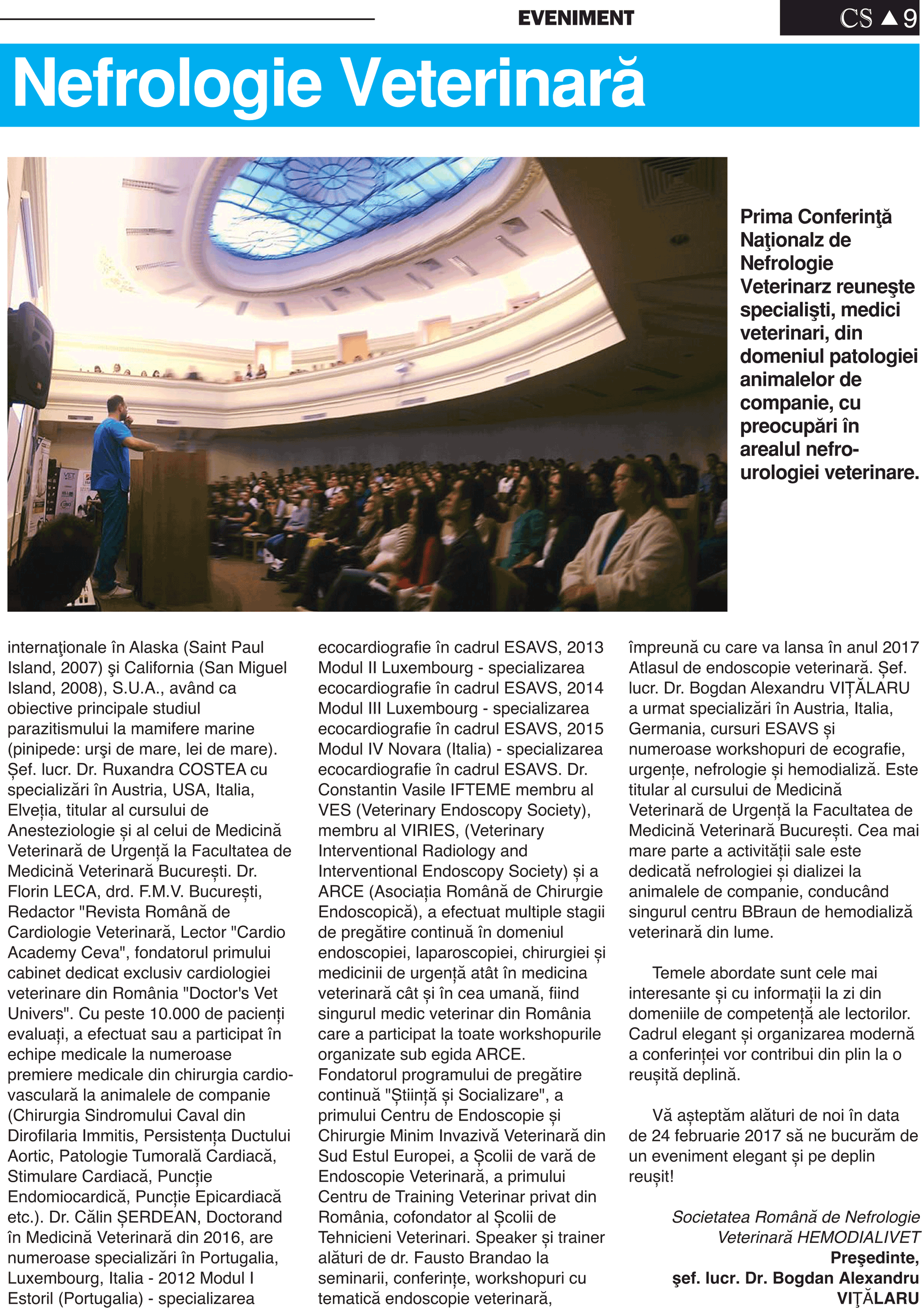 EVENIMENT

CS ▲9

Nefrologie Veterinară

Prima Conferinţă Naţionalz de Nefrologie Veterinarz reuneşte specialişti, medici veterinari, din domeniul patologiei animalelor de companie, cu preocupări în arealul nefro-urologiei veterinare.

internaţionale în Alaska (Saint Paul Island, 2007) şi California (San Miguel Island, 2008), S.U.A., având ca obiective principale studiul parazitismului la mamifere marine (pinipede: urşi de mare, lei de mare). Șef. lucr. Dr. Ruxandra COSTEA cu specializări în Austria, USA, Italia, Elveția, titular al cursului de Anesteziologie și al celui de Medicină Veterinară de Urgență la Facultatea de Medicină Veterinară București. Dr. Florin LECA, drd. F.M.V. București, Redactor "Revista Română de Cardiologie Veterinară, Lector "Cardio Academy Ceva", fondatorul primului cabinet dedicat exclusiv cardiologiei veterinare din România "Doctor's Vet Univers". Cu peste 10.000 de pacienți evaluați, a efectuat sau a participat în echipe medicale la numeroase premiere medicale din chirurgia cardio-vasculară la animalele de companie (Chirurgia Sindromului Caval din Dirofilaria Immitis, Persistența Ductului Aortic, Patologie Tumorală Cardiacă, Stimulare Cardiacă, Puncție Endomiocardică, Puncție Epicardiacă etc.). Dr. Călin ȘERDEAN, Doctorand în Medicină Veterinară din 2016, are numeroase specializări în Portugalia, Luxembourg, Italia - 2012 Modul I Estoril (Portugalia) - specializarea ecocardiografie în cadrul ESAVS, 2013 Modul II Luxembourg - specializarea ecocardiografie în cadrul ESAVS, 2014 Modul III Luxembourg - specializarea ecocardiografie în cadrul ESAVS, 2015 Modul IV Novara (Italia) - specializarea ecocardiografie în cadrul ESAVS. Dr. Constantin Vasile IFTEME membru al VES (Veterinary Endoscopy Society), membru al VIRIES, (Veterinary Interventional Radiology and Interventional Endoscopy Society) și a ARCE (Asociația Română de Chirurgie Endoscopică), a efectuat multiple stagii de pregătire continuă în domeniul endoscopiei, laparoscopiei, chirurgiei și medicinii de urgență atât în medicina veterinară cât și în cea umană, fiind singurul medic veterinar din România care a participat la toate workshopurile organizate sub egida ARCE. Fondatorul programului de pregătire continuă "Știință și Socializare", a primului Centru de Endoscopie și Chirurgie Minim Invazivă Veterinară din Sud Estul Europei, a Școlii de vară de Endoscopie Veterinară, a primului Centru de Training Veterinar privat din România, cofondator al Școlii de Tehnicieni Veterinari. Speaker și trainer alături de dr. Fausto Brandao la seminarii, conferințe, workshopuri cu tematică endoscopie veterinară, împreună cu care va lansa în anul 2017 Atlasul de endoscopie veterinară. Șef. lucr. Dr. Bogdan Alexandru VIȚĂLARU a urmat specializări în Austria, Italia, Germania, cursuri ESAVS și numeroase workshopuri de ecografie, urgențe, nefrologie și hemodializă. Este titular al cursului de Medicină Veterinară de Urgență la Facultatea de Medicină Veterinară București. Cea mai mare parte a activității sale este dedicată nefrologiei și dializei la animalele de companie, conducând singurul centru BBraun de hemodializă veterinară din lume.

Temele abordate sunt cele mai interesante și cu informații la zi din domeniile de competență ale lectorilor. Cadrul elegant și organizarea modernă a conferinței vor contribui din plin la o reușită deplină.

Vă așteptăm alături de noi în data de 24 februarie 2017 să ne bucurăm de un eveniment elegant și pe deplin reușit!

Societatea Română de Nefrologie Veterinară HEMODIALIVET
Preşedinte,
şef. lucr. Dr. Bogdan Alexandru VIŢĂLARU